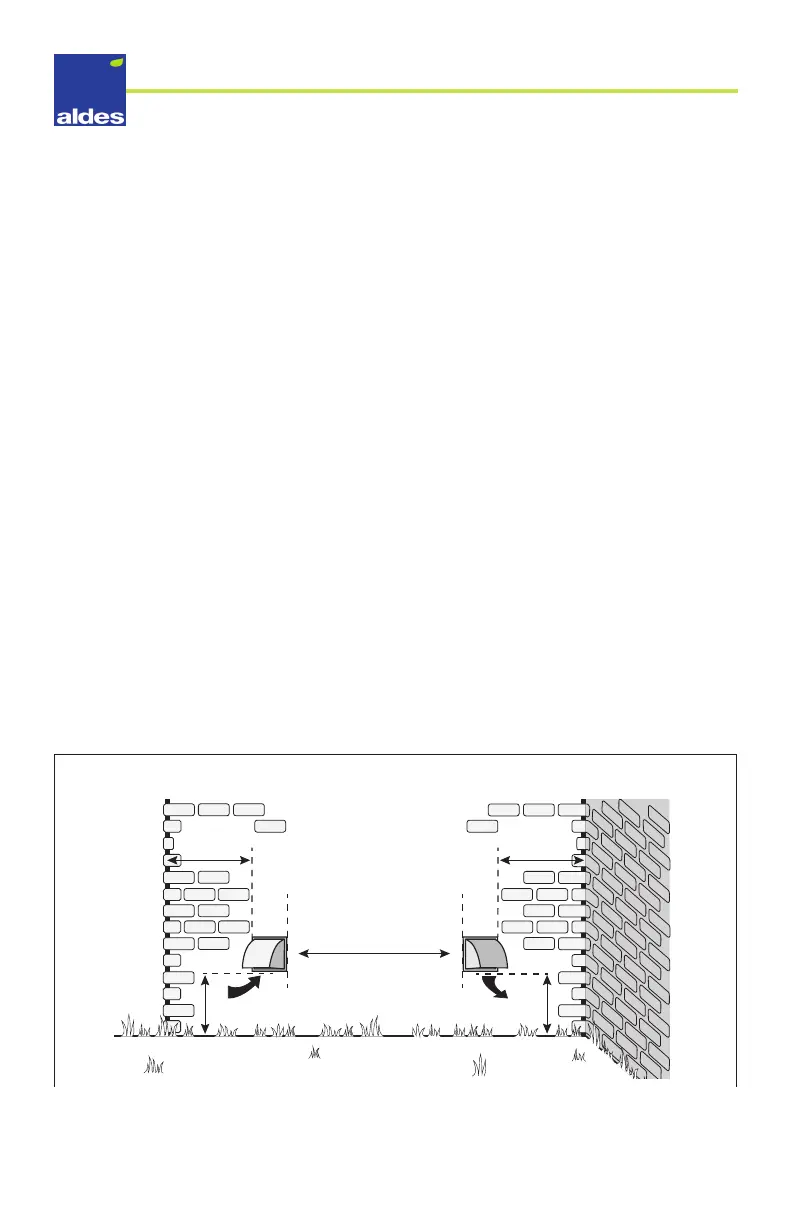 aldes